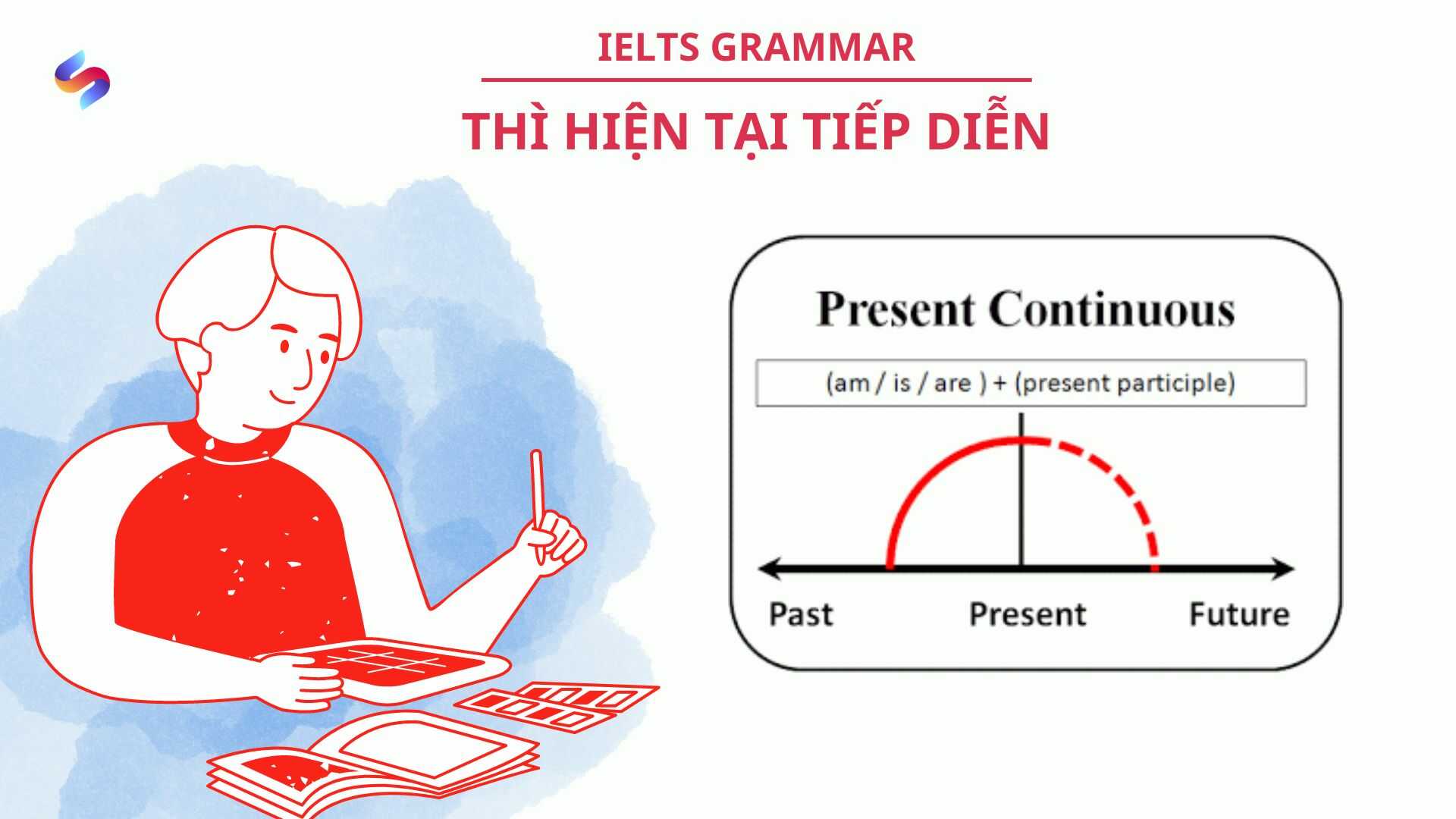 IELTS GRAMMAR

THÌ HIỆN TẠI TIẾP DIỄN

Present Continuous

(am / is / are ) + (present participle)

Past Present Future